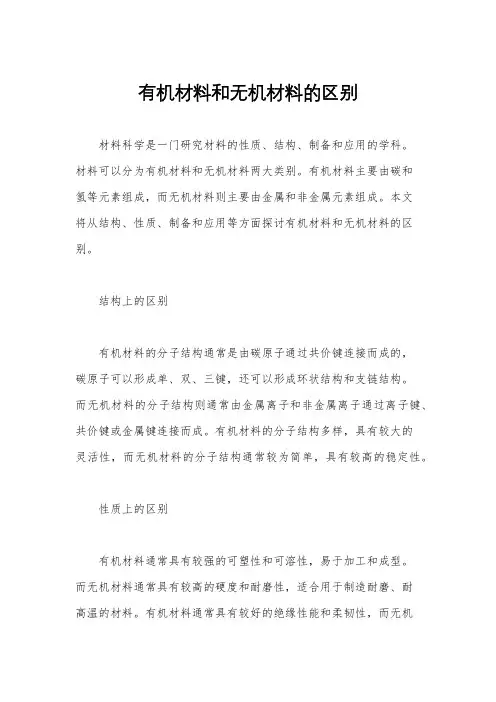 有机材料和无机材料的区别

材料科学是一门研究材料的性质、结构、制备和应用的学科。材料可以分为有机材料和无机材料两大类别。有机材料主要由碳和氢等元素组成，而无机材料则主要由金属和非金属元素组成。本文将从结构、性质、制备和应用等方面探讨有机材料和无机材料的区别。

结构上的区别

有机材料的分子结构通常是由碳原子通过共价键连接而成的，碳原子可以形成单、双、三键，还可以形成环状结构和支链结构。而无机材料的分子结构则通常由金属离子和非金属离子通过离子键、共价键或金属键连接而成。有机材料的分子结构多样，具有较大的灵活性，而无机材料的分子结构通常较为简单，具有较高的稳定性。

性质上的区别

有机材料通常具有较强的可塑性和可溶性，易于加工和成型。而无机材料通常具有较高的硬度和耐磨性，适合用于制造耐磨、耐高温的材料。有机材料通常具有较好的绝缘性能和柔韧性，而无机